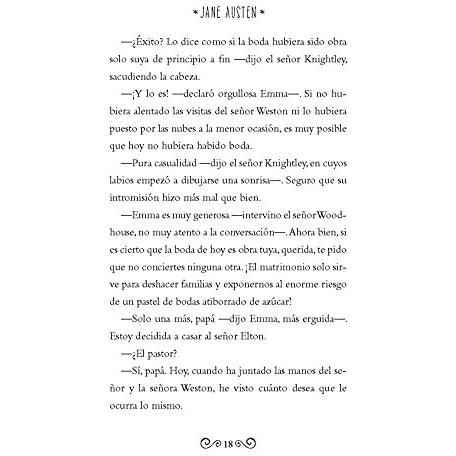 JANE AUSTEN

—¿Éxito? Lo dice como si la boda hubiera sido obra solo suya de principio a fin —dijo el señor Knightley, sacudiendo la cabeza.

—¡Y lo es! —declaró orgullosa Emma—. Si no hubiera alentado las visitas del señor Weston ni lo hubiera puesto por las nubes a la menor ocasión, es muy posible que hoy no hubiera habido boda.

—Pura casualidad —dijo el señor Knightley, en cuyos labios empezó a dibujarse una sonrisa—. Seguro que su intromisión hizo más mal que bien.

—Emma es muy generosa —intervino el señor Woodhouse, no muy atento a la conversación—. Ahora bien, si es cierto que la boda de hoy es obra tuya, querida, te pido que no conciertes ninguna otra. ¡El matrimonio solo sirve para deshacer familias y exponernos al enorme riesgo de un pastel de bodas atiborrado de azúcar!

—Solo una más, papá —dijo Emma, más erguida—. Estoy decidida a casar al señor Elton.

—¿El pastor?

—Sí, papá. Hoy, cuando ha juntado las manos del señor y la señora Weston, he visto cuánto desea que le ocurra lo mismo.

18